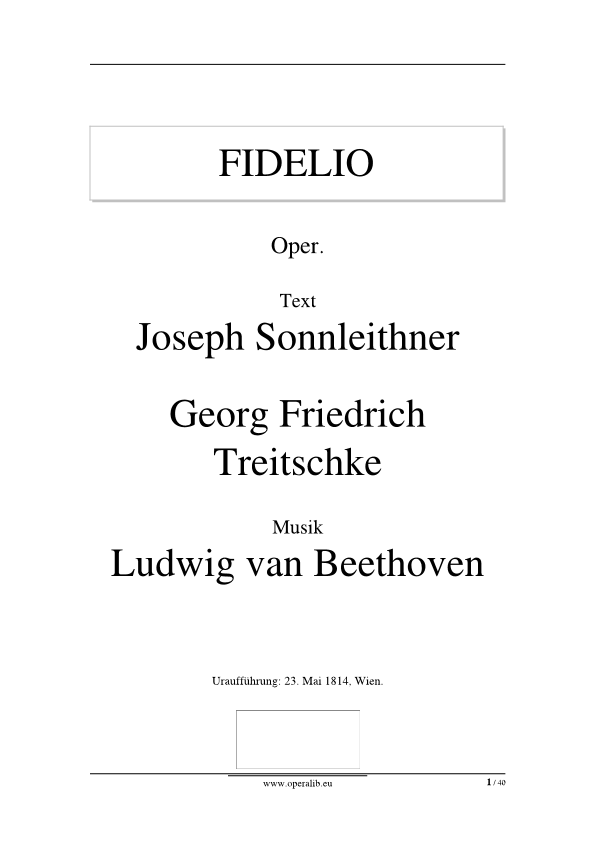 FIDELIO

Oper.

Text
Joseph Sonnleithner

Georg Friedrich Treitschke

Musik
Ludwig van Beethoven

Uraufführung: 23. Mai 1814, Wien.

www.operalib.eu

1 / 40